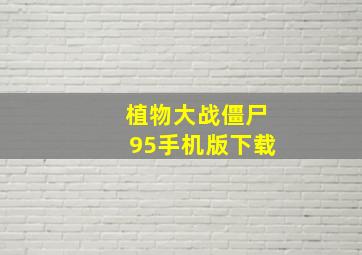 植物大战僵尸
95手机版下载